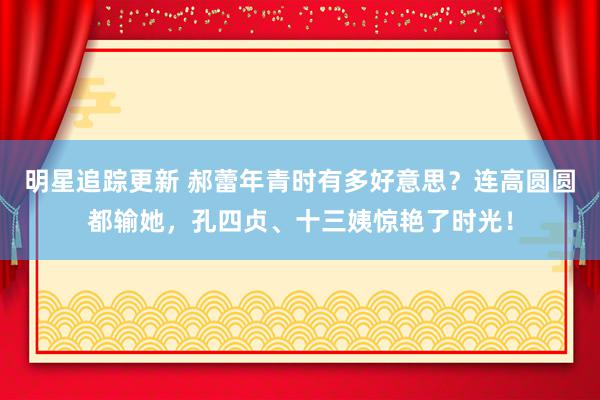 明星追踪更新 郝蕾年青时有多好意思？连高圆圆都输她，孔四贞、十三姨惊艳了时光！